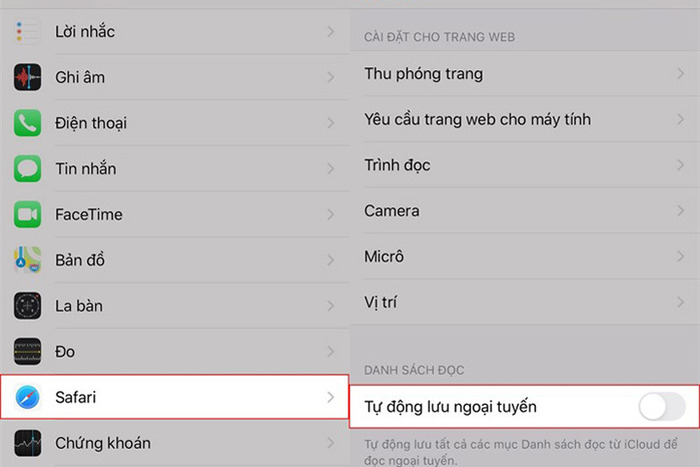 Lời nhắc

Ghi âm

Điện thoại

Tin nhắn

FaceTime

Bản đồ

La bàn

Đo

Safari

Chứng khoán

CÀI ĐẶT CHO TRANG WEB

Thu phóng trang

Yêu cầu trang web cho máy tính

Trình đọc

Camera

Micrô

Vị trí

DANH SÁCH ĐỌC

Tự động lưu ngoại tuyến

Tự động lưu tất cả các mục Danh sách đọc từ iCloud để đọc ngoại tuyến.